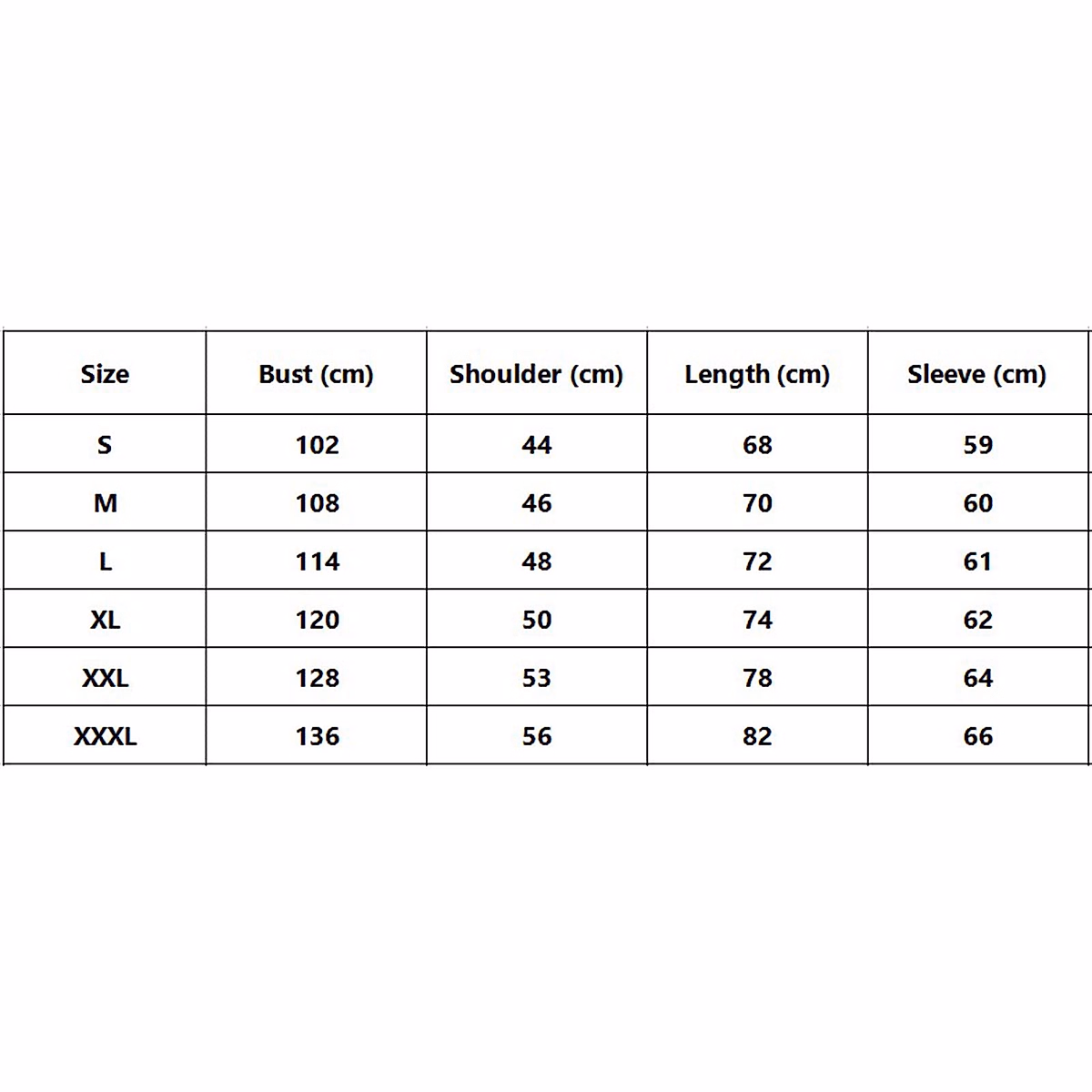 | Size | Bust (cm) | Shoulder (cm) | Length (cm) | Sleeve (cm) |
|---|---|---|---|---|
| S | 102 | 44 | 68 | 59 |
| M | 108 | 46 | 70 | 60 |
| L | 114 | 48 | 72 | 61 |
| XL | 120 | 50 | 74 | 62 |
| XXL | 128 | 53 | 78 | 64 |
| XXXL | 136 | 56 | 82 | 66 |